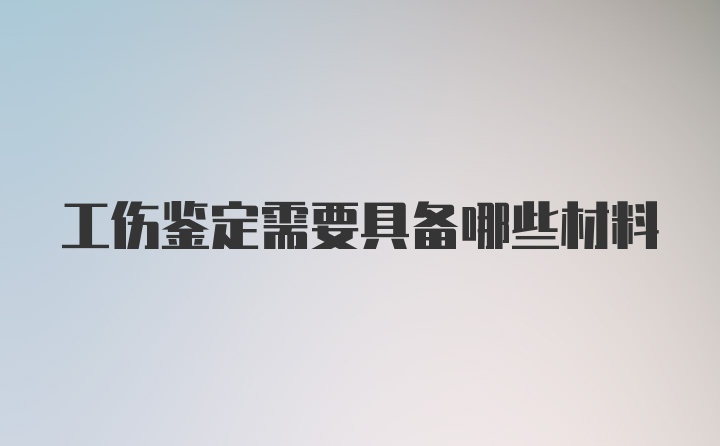 工伤鉴定需要具备哪些材料